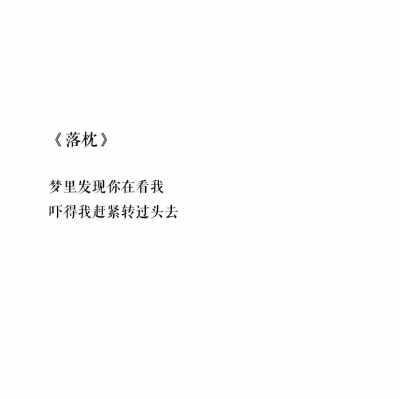 《落枕》

梦里发现你在看我
吓得我赶紧转过头去